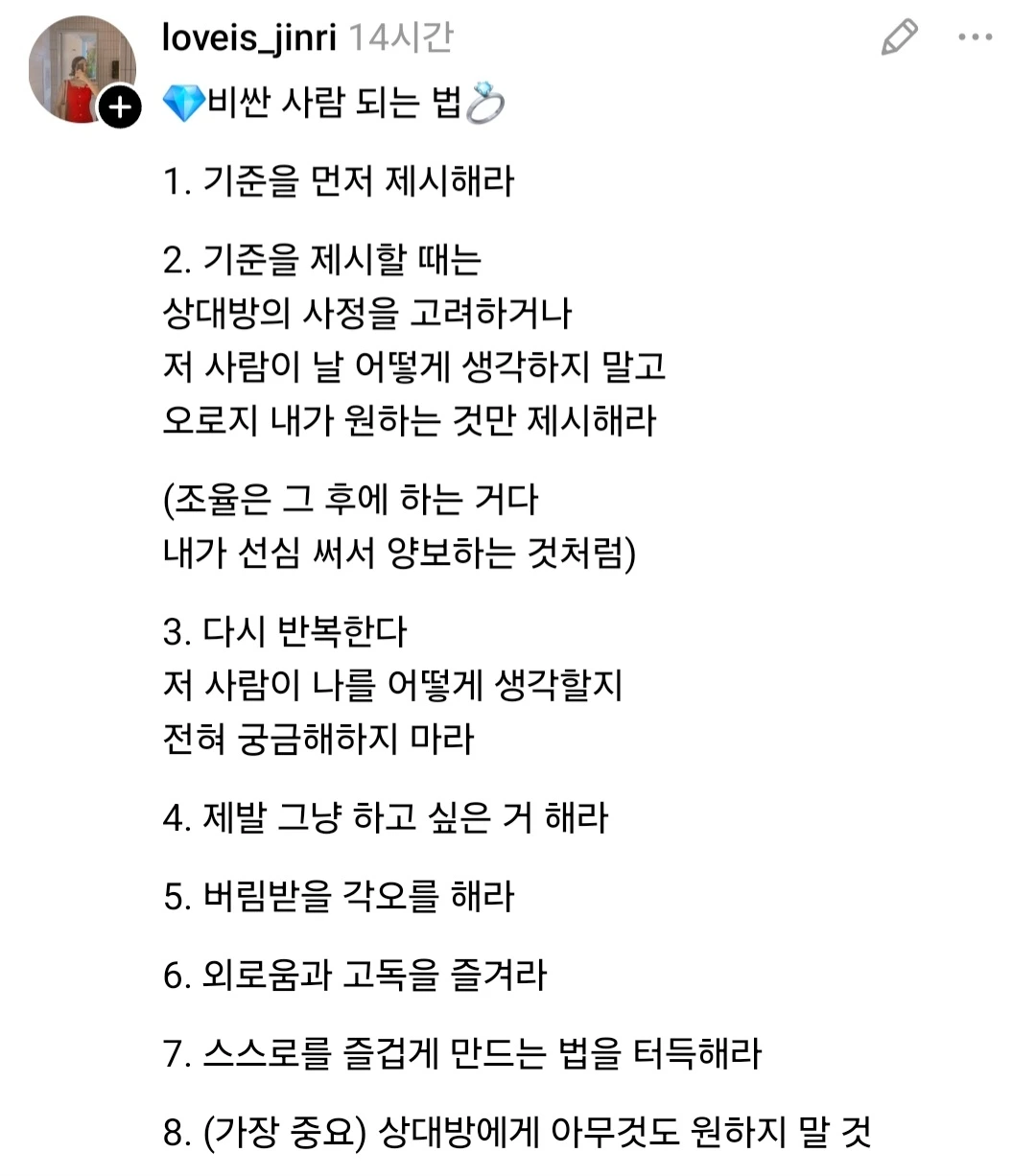 loveis_jinri 14시간

💎비싼 사람 되는 법💍

1. 기준을 먼저 제시해라

2. 기준을 제시할 때는
상대방의 사정을 고려하거나
저 사람이 날 어떻게 생각하지 말고
오로지 내가 원하는 것만 제시해라

(조율은 그 후에 하는 거다
내가 선심 써서 양보하는 것처럼)

3. 다시 반복한다
저 사람이 나를 어떻게 생각할지
전혀 궁금해하지 마라

4. 제발 그냥 하고 싶은 거 해라

5. 버림받을 각오를 해라

6. 외로움과 고독을 즐겨라

7. 스스로를 즐겁게 만드는 법을 터득해라

8. (가장 중요) 상대방에게 아무것도 원하지 말 것